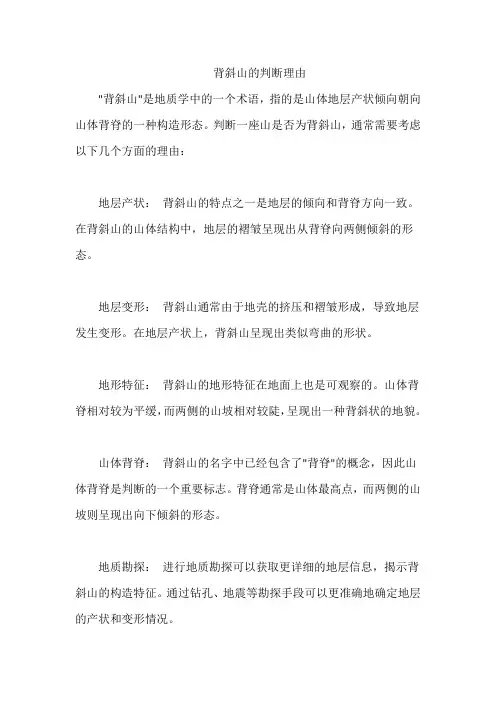 背斜山的判断理由

"背斜山"是地质学中的一个术语，指的是山体地层产状倾向朝向山体背脊的一种构造形态。判断一座山是否为背斜山，通常需要考虑以下几个方面的理由：

地层产状： 背斜山的特点之一是地层的倾向和背脊方向一致。在背斜山的山体结构中，地层的褶皱呈现出从背脊向两侧倾斜的形态。

地层变形： 背斜山通常由于地壳的挤压和褶皱形成，导致地层发生变形。在地层产状上，背斜山呈现出类似弯曲的形状。

地形特征： 背斜山的地形特征在地面上也是可观察的。山体背脊相对较为平缓，而两侧的山坡相对较陡，呈现出一种背斜状的地貌。

山体背脊： 背斜山的名字中已经包含了"背脊"的概念，因此山体背脊是判断的一个重要标志。背脊通常是山体最高点，而两侧的山坡则呈现出向下倾斜的形态。

地质勘探： 进行地质勘探可以获取更详细的地层信息，揭示背斜山的构造特征。通过钻孔、地震等勘探手段可以更准确地确定地层的产状和变形情况。